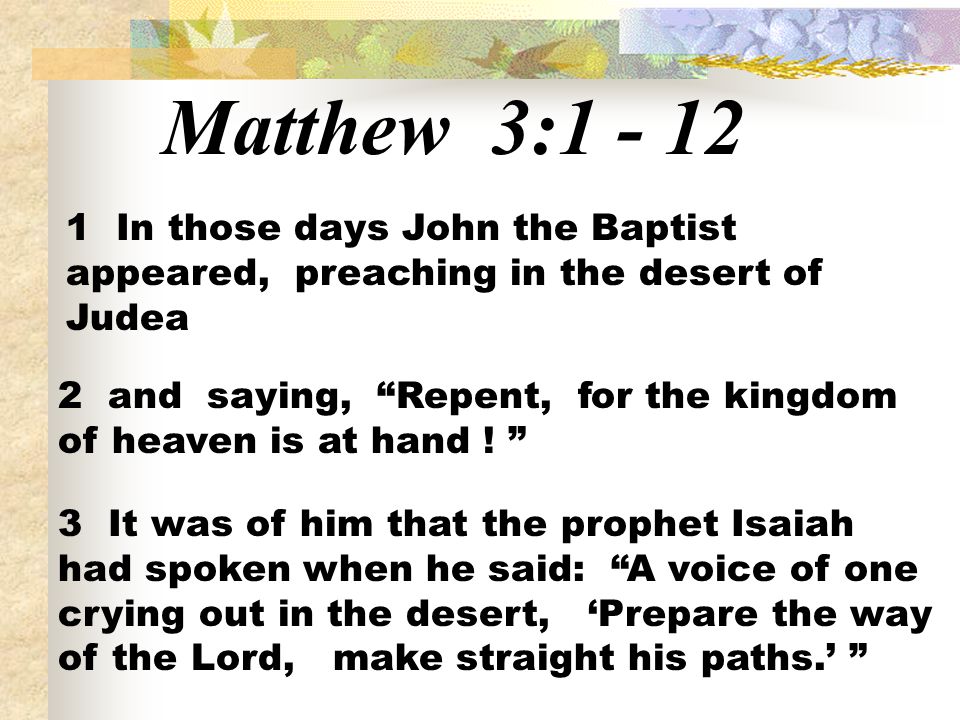 Matthew 3:1 - 12

1 In those days John the Baptist appeared, preaching in the desert of Judea

2 and saying, “Repent, for the kingdom of heaven is at hand ! ”

3 It was of him that the prophet Isaiah had spoken when he said: “A voice of one crying out in the desert, ‘Prepare the way of the Lord, make straight his paths.’ ”